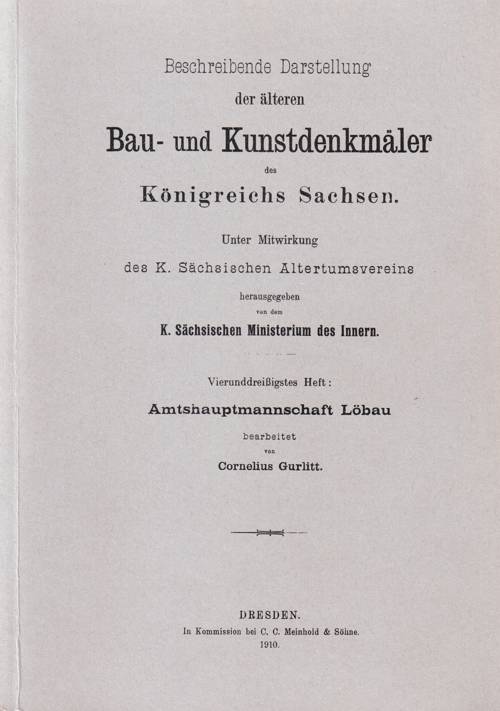 Beschreibende Darstellung

der älteren

Bau- und Kunstdenkmäler

des

Königreichs Sachsen.

Unter Mitwirkung

des K. Sächsischen Altertumsvereins

herausgegeben

von dem

K. Sächsischen Ministerium des Innern.

Vierunddreißigstes Heft:

Amtshauptmannschaft Löbau

bearbeitet

von

Cornelius Gurlitt.

DRESDEN.

In Kommission bei C. C. Meinhold & Söhne.

1910.